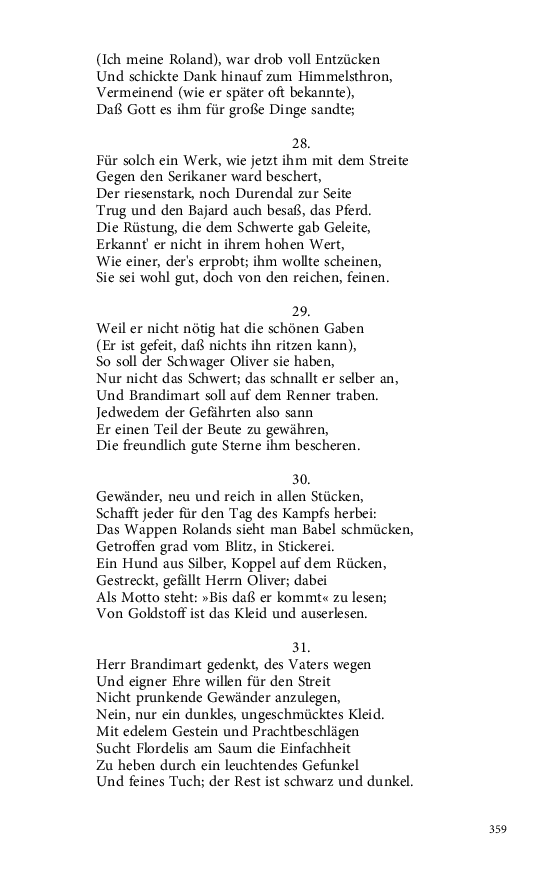 (Ich meine Roland), war drob voll Entzücken
Und schickte Dank hinauf zum Himmelsthron,
Vermeinend (wie er später oft bekannte),
Daß Gott es ihm für große Dinge sandte;

28.
Für solch ein Werk, wie jetzt ihm mit dem Streite
Gegen den Serikaner ward beschert,
Der riesenstark, noch Durendal zur Seite
Trug und den Bajard auch besaß, das Pferd.
Die Rüstung, die dem Schwerte gab Geleite,
Erkannt' er nicht in ihrem hohen Wert,
Wie einer, der's erprobt; ihm wollte scheinen,
Sie sei wohl gut, doch von den reichen, feinen.

29.
Weil er nicht nötig hat die schönen Gaben
(Er ist gefeit, daß nichts ihn ritzen kann),
So soll der Schwager Oliver sie haben,
Nur nicht das Schwert; das schnallt er selber an,
Und Brandimart soll auf dem Renner traben.
Jedwedem der Gefährten also sann
Er einen Teil der Beute zu gewähren,
Die freundlich gute Sterne ihm bescheren.

30.
Gewänder, neu und reich in allen Stücken,
Schafft jeder für den Tag des Kampfs herbei:
Das Wappen Rolands sieht man Babel schmücken,
Getroffen grad vom Blitz, in Stickerei.
Ein Hund aus Silber, Koppel auf dem Rücken,
Gestreckt, gefällt Herrn Oliver; dabei
Als Motto steht: »Bis daß er kommt« zu lesen;
Von Goldstoff ist das Kleid und auserlesen.

31.
Herr Brandimart gedenkt, des Vaters wegen
Und eigner Ehre willen für den Streit
Nicht prunkende Gewänder anzulegen,
Nein, nur ein dunkles, ungeschmücktes Kleid.
Mit edelem Gestein und Prachtbeschlägen
Sucht Flordelis am Saum die Einfachheit
Zu heben durch ein leuchtendes Gefunkel
Und feines Tuch; der Rest ist schwarz und dunkel.

359